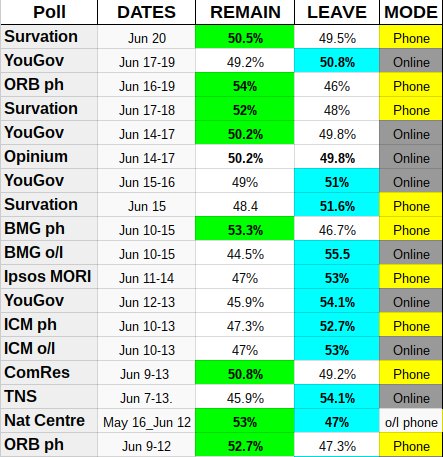 | Poll | DATES | REMAIN | LEAVE | MODE |
|---|---|---|---|---|
| Survation | Jun 20 | 50.5% | 49.5% | Phone |
| YouGov | Jun 17-19 | 49.2% | 50.8% | Online |
| ORB ph | Jun 16-19 | 54% | 46% | Phone |
| Survation | Jun 17-18 | 52% | 48% | Phone |
| YouGov | Jun 14-17 | 50.2% | 49.8% | Online |
| Opinium | Jun 14-17 | 50.2% | 49.8% | Online |
| YouGov | Jun 15-16 | 49% | 51% | Online |
| Survation | Jun 15 | 48.4 | 51.6% | Phone |
| BMG ph | Jun 10-15 | 53.3% | 46.7% | Phone |
| BMG o/l | Jun 10-15 | 44.5% | 55.5 | Online |
| Ipsos MORI | Jun 11-14 | 47% | 53% | Phone |
| YouGov | Jun 12-13 | 45.9% | 54.1% | Online |
| ICM ph | Jun 10-13 | 47.3% | 52.7% | Phone |
| ICM o/l | Jun 10-13 | 47% | 53% | Online |
| ComRes | Jun 9-13 | 50.8% | 49.2% | Phone |
| TNS | Jun 7-13. | 45.9% | 54.1% | Online |
| Nat Centre | May 16_Jun 12 | 53% | 47% | o/l phone |
| ORB ph | Jun 9-12 | 52.7% | 47.3% | Phone |